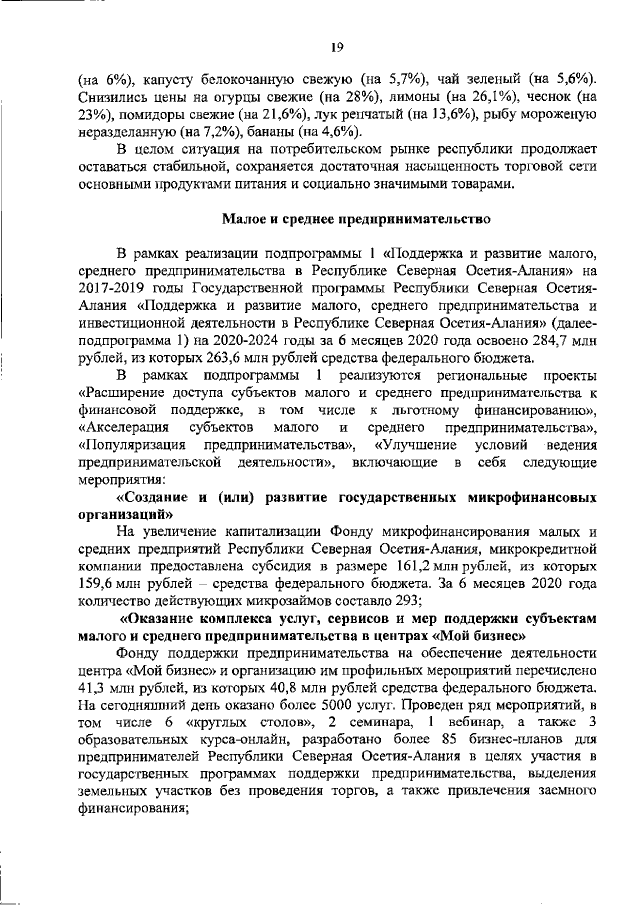 19

(на 6%), капусту белокочанную свежую (на 5,7%), чай зеленый (на 5,6%). Снизились цены на огурцы свежие (на 28%), лимоны (на 26,1%), чеснок (на 23%), помидоры свежие (на 21,6%), лук репчатый (на 13,6%), рыбу мороженую неразделанную (на 7,2%), бананы (на 4,6%).

В целом ситуация на потребительском рынке республики продолжает оставаться стабильной, сохраняется достаточная насыщенность торговой сети основными продуктами питания и социально значимыми товарами.

Малое и среднее предпринимательство

В рамках реализации подпрограммы 1 «Поддержка и развитие малого, среднего предпринимательства в Республике Северная Осетия-Алания» на 2017-2019 годы Государственной программы Республики Северная Осетия-Алания «Поддержка и развитие малого, среднего предпринимательства и инвестиционной деятельности в Республике Северная Осетия-Алания» (далее-подпрограмма 1) на 2020-2024 годы за 6 месяцев 2020 года освоено 284,7 млн рублей, из которых 263,6 млн рублей средства федерального бюджета.

В рамках подпрограммы 1 реализуются региональные проекты «Расширение доступа субъектов малого и среднего предпринимательства к финансовой поддержке, в том числе к льготному финансированию», «Акселерация субъектов малого и среднего предпринимательства», «Популяризация предпринимательства», «Улучшение условий ведения предпринимательской деятельности», включающие в себя следующие мероприятия:

«Создание и (или) развитие государственных микрофинансовых организаций»

На увеличение капитализации Фонду микрофинансирования малых и средних предприятий Республики Северная Осетия-Алания, микрокредитной компании предоставлена субсидия в размере 161,2 млн рублей, из которых 159,6 млн рублей – средства федерального бюджета. За 6 месяцев 2020 года количество действующих микрозаймов составило 293;

«Оказание комплекса услуг, сервисов и мер поддержки субъектам малого и среднего предпринимательства в центрах «Мой бизнес»

Фонду поддержки предпринимательства на обеспечение деятельности центра «Мой бизнес» и организацию им профильных мероприятий перечислено 41,3 млн рублей, из которых 40,8 млн рублей средства федерального бюджета. На сегодняшний день оказано более 5000 услуг. Проведен ряд мероприятий, в том числе 6 «круглых столов», 2 семинара, 1 вебинар, а также 3 образовательных курса-онлайн, разработано более 85 бизнес-планов для предпринимателей Республики Северная Осетия-Алания в целях участия в государственных программах поддержки предпринимательства, выделения земельных участков без проведения торгов, а также привлечения заемного финансирования;